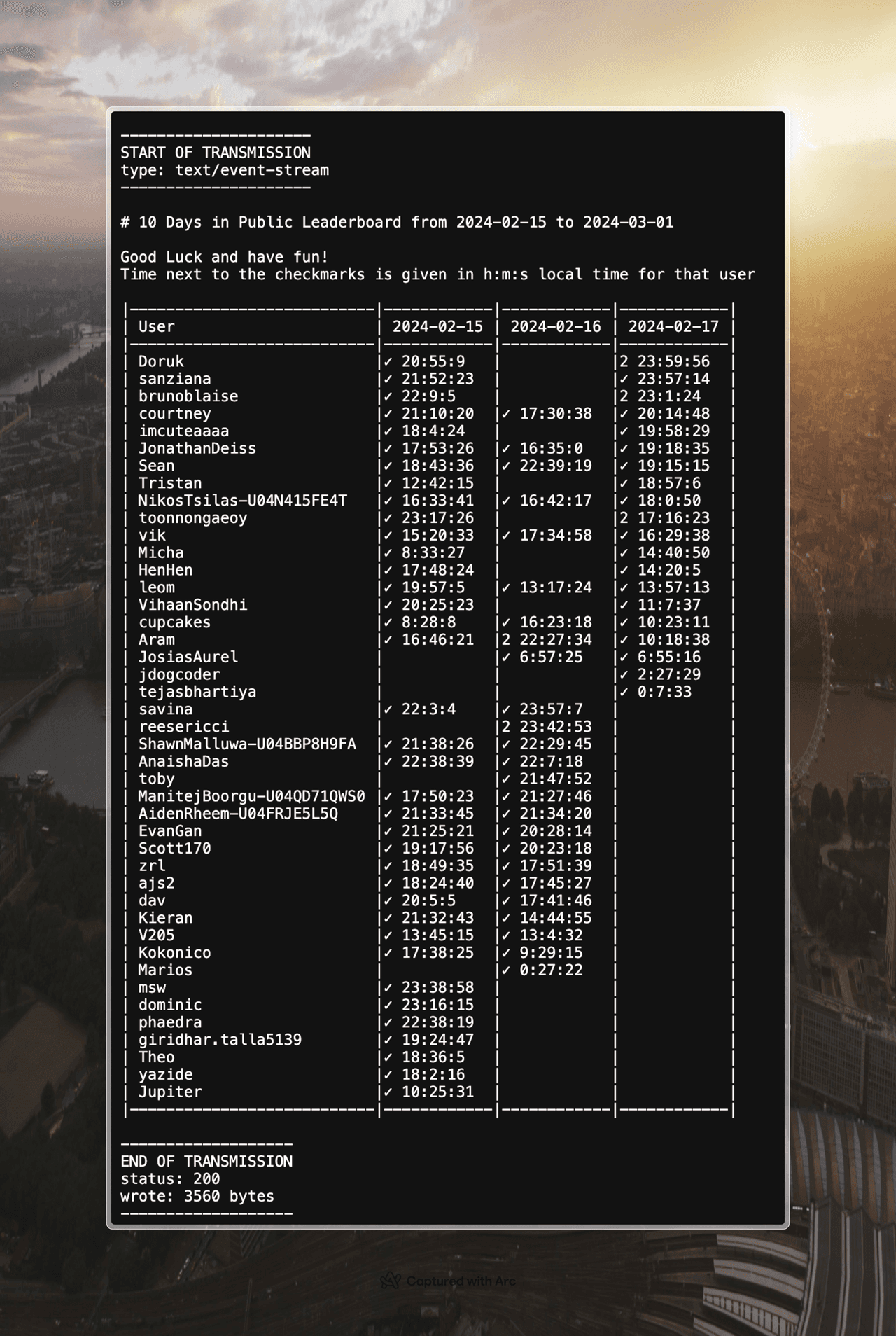 ---------------------
START OF TRANSMISSION
type: text/event-stream
---------------------

# 10 Days in Public Leaderboard from 2024-02-15 to 2024-03-01

Good Luck and have fun!
Time next to the checkmarks is given in h:m:s local time for that user

| User | 2024-02-15 | 2024-02-16 | 2024-02-17 |
|---|---|---|---|
| Doruk | ✓ 20:55:9 | | 2 23:59:56 |
| sanziana | ✓ 21:52:23 | | ✓ 23:57:14 |
| brunoblaise | ✓ 22:9:5 | | 2 23:1:24 |
| courtney | ✓ 21:10:20 | ✓ 17:30:38 | ✓ 20:14:48 |
| imcuteaaaa | ✓ 18:4:24 | | ✓ 19:58:29 |
| JonathanDeiss | ✓ 17:53:26 | ✓ 16:35:0 | ✓ 19:18:35 |
| Sean | ✓ 18:43:36 | ✓ 22:39:19 | ✓ 19:15:15 |
| Tristan | ✓ 12:42:15 | | ✓ 18:57:6 |
| NikosTsilas-U04N415FE4T | ✓ 16:33:41 | ✓ 16:42:17 | ✓ 18:0:50 |
| toonnongaeoy | ✓ 23:17:26 | | 2 17:16:23 |
| vik | ✓ 15:20:33 | ✓ 17:34:58 | ✓ 16:29:38 |
| Micha | ✓ 8:33:27 | | ✓ 14:40:50 |
| HenHen | ✓ 17:48:24 | | ✓ 14:20:5 |
| leom | ✓ 19:57:5 | ✓ 13:17:24 | ✓ 13:57:13 |
| VihaanSondhi | ✓ 20:25:23 | | ✓ 11:7:37 |
| cupcakes | ✓ 8:28:8 | ✓ 16:23:18 | ✓ 10:23:11 |
| Aram | ✓ 16:46:21 | 2 22:27:34 | ✓ 10:18:38 |
| JosiasAurel | | ✓ 6:57:25 | ✓ 6:55:16 |
| jdogcoder | | | ✓ 2:27:29 |
| tejasbhartiya | | | ✓ 0:7:33 |
| savina | ✓ 22:3:4 | ✓ 23:57:7 | |
| reesericci | | 2 23:42:53 | |
| ShawnMalluwa-U04BBP8H9FA | ✓ 21:38:26 | ✓ 22:29:45 | |
| AnaishaDas | ✓ 22:38:39 | ✓ 22:7:18 | |
| toby | | ✓ 21:47:52 | |
| ManitejBoorgu-U04QD71QWS0 | ✓ 17:50:23 | ✓ 21:27:46 | |
| AidenRheem-U04FRJE5L5Q | ✓ 21:33:45 | ✓ 21:34:20 | |
| EvanGan | ✓ 21:25:21 | ✓ 20:28:14 | |
| Scott170 | ✓ 19:17:56 | ✓ 20:23:18 | |
| zrl | ✓ 18:49:35 | ✓ 17:51:39 | |
| ajs2 | ✓ 18:24:40 | ✓ 17:45:27 | |
| dav | ✓ 20:5:5 | ✓ 17:41:46 | |
| Kieran | ✓ 21:32:43 | ✓ 14:44:55 | |
| V205 | ✓ 13:45:15 | ✓ 13:4:32 | |
| Kokonico | ✓ 17:38:25 | ✓ 9:29:15 | |
| Marios | | ✓ 0:27:22 | |
| msw | ✓ 23:38:58 | | |
| dominic | ✓ 23:16:15 | | |
| phaedra | ✓ 22:38:19 | | |
| giridhar.talla5139 | ✓ 19:24:47 | | |
| Theo | ✓ 18:36:5 | | |
| yazide | ✓ 18:2:16 | | |
| Jupiter | ✓ 10:25:31 | | |

-------------------
END OF TRANSMISSION
status: 200
wrote: 3560 bytes
-------------------

Captured with Arc